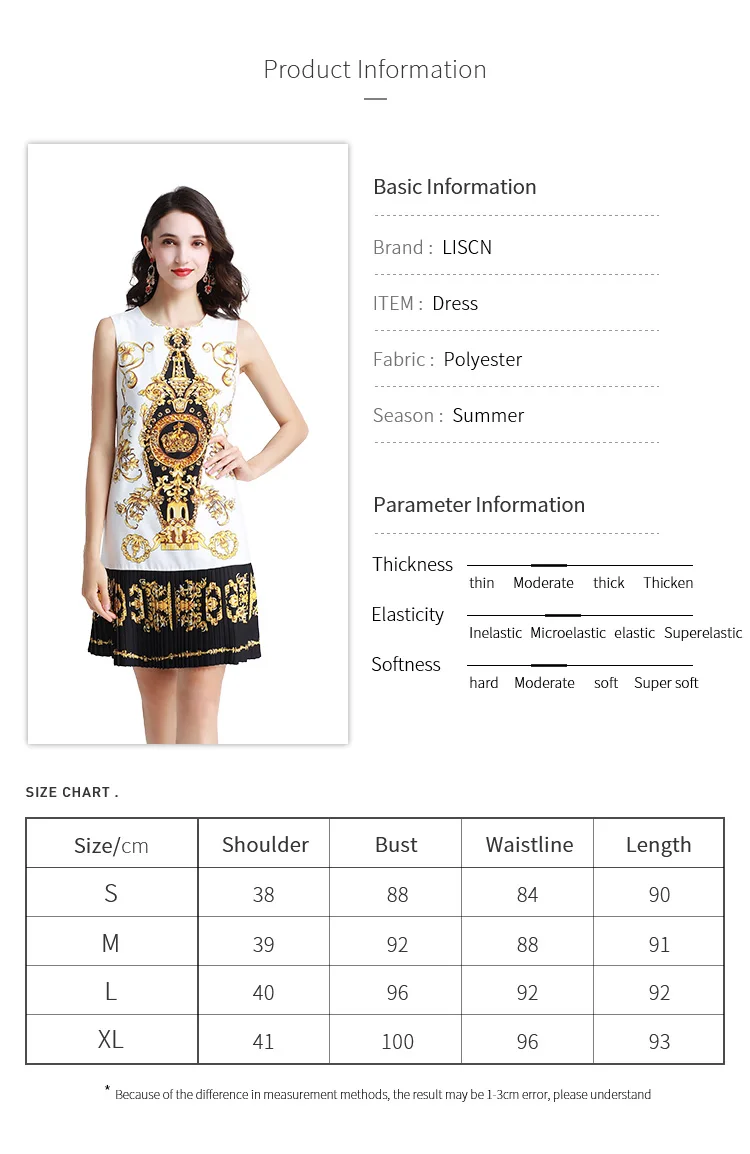 Product Information

Basic Information

Brand : LISCN

ITEM : Dress

Fabric : Polyester

Season : Summer

Parameter Information

Thickness
thin Moderate thick Thicken

Elasticity
Inelastic Microelastic elastic Superelastic

Softness
hard Moderate soft Super soft

SIZE CHART .

| Size/cm | Shoulder | Bust | Waistline | Length |
|---|---|---|---|---|
| S | 38 | 88 | 84 | 90 |
| M | 39 | 92 | 88 | 91 |
| L | 40 | 96 | 92 | 92 |
| XL | 41 | 100 | 96 | 93 |

* Because of the difference in measurement methods, the result may be 1-3cm error, please understand